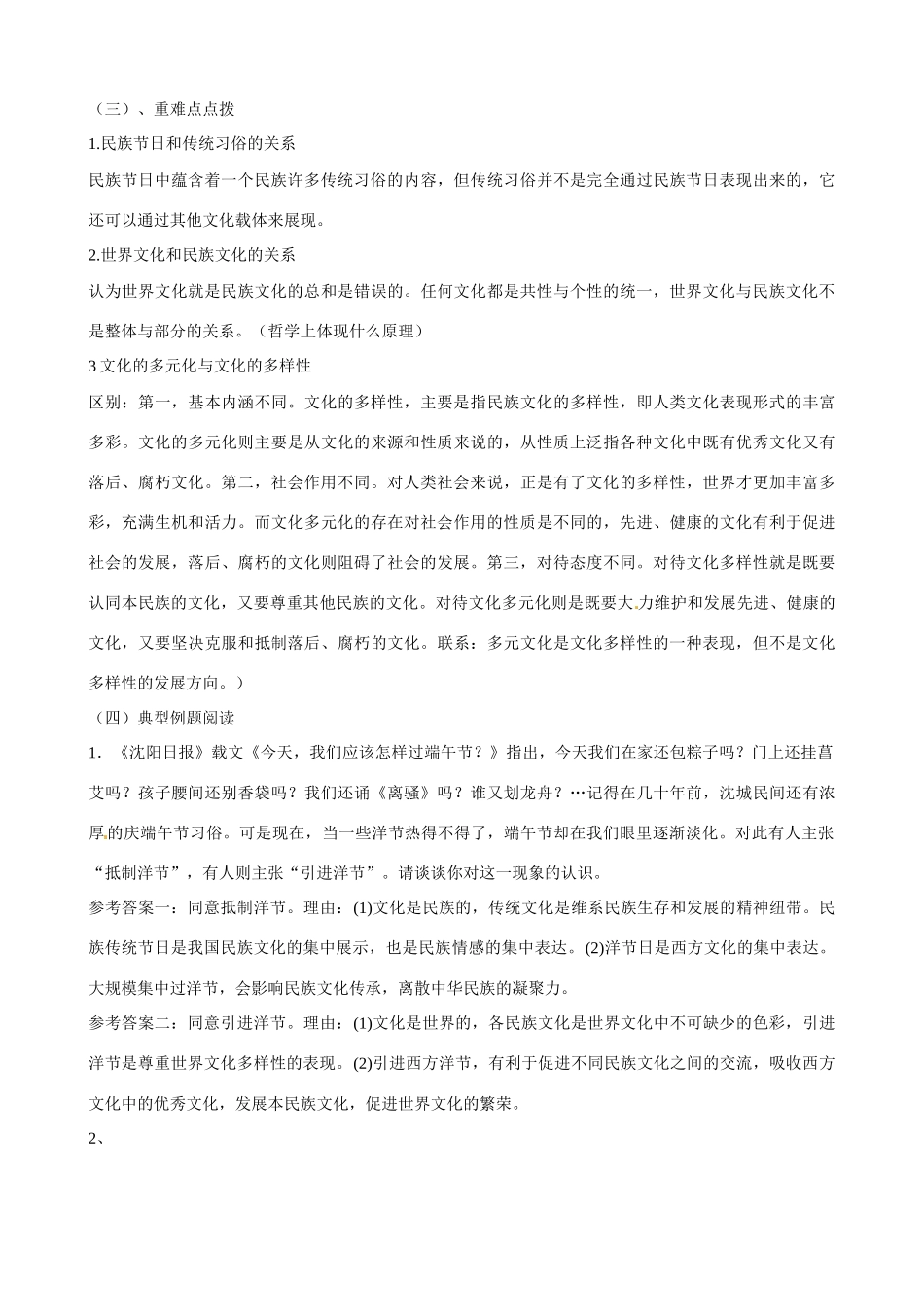 （三）、重难点点拨

1.民族节日和传统习俗的关系

民族节日中蕴含着一个民族许多传统习俗的内容，但传统习俗并不是完全通过民族节日表现出来的，它还可以通过其他文化载体来展现。

2.世界文化和民族文化的关系

认为世界文化就是民族文化的总和是错误的。任何文化都是共性与个性的统一，世界文化与民族文化不是整体与部分的关系。（哲学上体现什么原理）

3 文化的多元化与文化的多样性

区别：第一，基本内涵不同。文化的多样性，主要是指民族文化的多样性，即人类文化表现形式的丰富多彩。文化的多元化则主要是从文化的来源和性质来说的，从性质上泛指各种文化中既有优秀文化又有落后、腐朽文化。第二，社会作用不同。对人类社会来说，正是有了文化的多样性，世界才更加丰富多彩，充满生机和活力。而文化多元化的存在对社会作用的性质是不同的，先进、健康的文化有利于促进社会的发展，落后、腐朽的文化则阻碍了社会的发展。第三，对待态度不同。对待文化多样性就是既要认同本民族的文化，又要尊重其他民族的文化。对待文化多元化则是既要大力维护和发展先进、健康的文化，又要坚决克服和抵制落后、腐朽的文化。联系：多元文化是文化多样性的一种表现，但不是文化多样性的发展方向。）

（四）典型例题阅读

1. 《沈阳日报》载文《今天，我们应该怎样过端午节？》指出，今天我们在家还包粽子吗？门上还挂菖艾吗？孩子腰间还别香袋吗？我们还诵《离骚》吗？谁又划龙舟？…记得在几十年前，沈城民间还有浓厚的庆端午节习俗。可是现在，当一些洋节热得不得了，端午节却在我们眼里逐渐淡化。对此有人主张“抵制洋节”，有人则主张“引进洋节”。请谈谈你对这一现象的认识。

参考答案一：同意抵制洋节。理由：(1)文化是民族的，传统文化是维系民族生存和发展的精神纽带。民族传统节日是我国民族文化的集中展示，也是民族情感的集中表达。(2)洋节日是西方文化的集中表达。大规模集中过洋节，会影响民族文化传承，离散中华民族的凝聚力。

参考答案二：同意引进洋节。理由：(1)文化是世界的，各民族文化是世界文化中不可缺少的色彩，引进洋节是尊重世界文化多样性的表现。(2)引进西方洋节，有利于促进不同民族文化之间的交流，吸收西方文化中的优秀文化，发展本民族文化，促进世界文化的繁荣。

2、